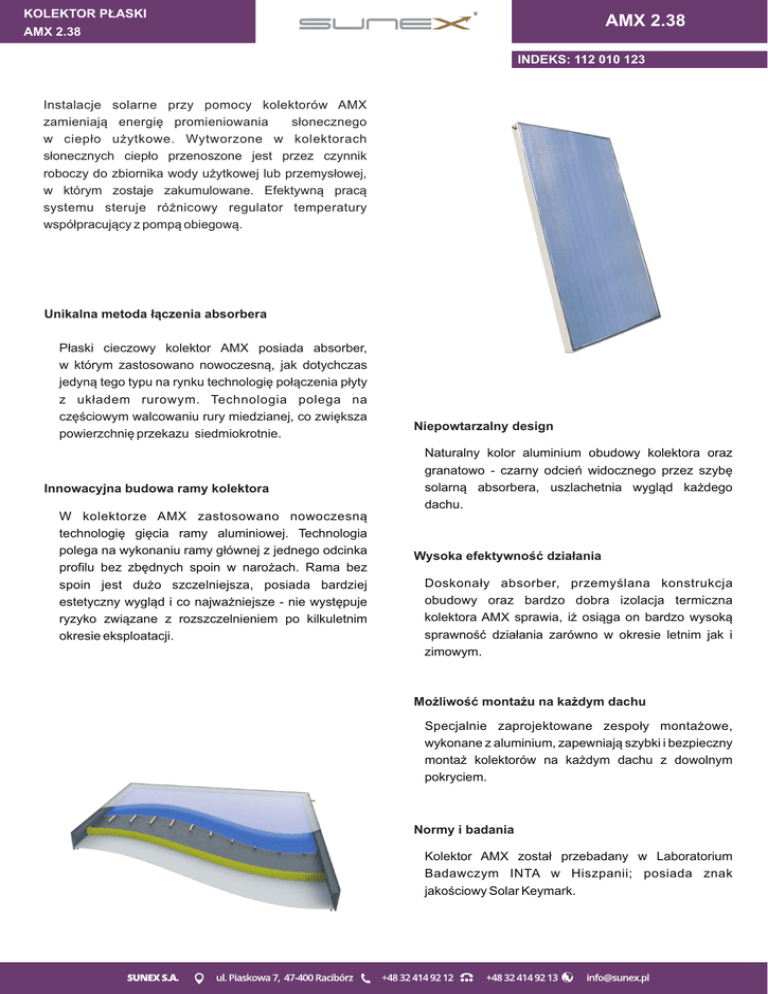 KOLEKTOR PŁASKI
AMX 2.38

SUNEX

AMX 2.38

INDEKS: 112 010 123

Instalacje solarne przy pomocy kolektorów AMX zamieniają energię promieniowania słonecznego w ciepło użytkowe. Wytworzone w kolektorach słonecznych ciepło przenoszone jest przez czynnik roboczy do zbiornika wody użytkowej lub przemysłowej, w którym zostaje zakumulowane. Efektywną pracą systemu steruje różnicowy regulator temperatury współpracujący z pompą obiegową.

Unikalna metoda łączenia absorbera

Płaski cieczowy kolektor AMX posiada absorber, w którym zastosowano nowoczesną, jak dotychczas jedyną tego typu na rynku technologię połączenia płyty z układem rurowym. Technologia polega na częściowym walcowaniu rury miedzianej, co zwiększa powierzchnię przekazu siedmiokrotnie.

Innowacyjna budowa ramy kolektora

W kolektorze AMX zastosowano nowoczesną technologię gięcia ramy aluminiowej. Technologia polega na wykonaniu ramy głównej z jednego odcinka profilu bez zbędnych spoin w narożach. Rama bez spoin jest dużo szczelniejsza, posiada bardziej estetyczny wygląd i co najważniejsze - nie występuje ryzyko związane z rozszczelnieniem po kilkuletnim okresie eksploatacji.

Niepowtarzalny design

Naturalny kolor aluminium obudowy kolektora oraz granatowo - czarny odcień widocznego przez szybę solarną absorbera, uszlachetnia wygląd każdego dachu.

Wysoka efektywność działania

Doskonały absorber, przemyślana konstrukcja obudowy oraz bardzo dobra izolacja termiczna kolektora AMX sprawia, iż osiąga on bardzo wysoką sprawność działania zarówno w okresie letnim jak i zimowym.

Możliwość montażu na każdym dachu

Specjalnie zaprojektowane zespoły montażowe, wykonane z aluminium, zapewniają szybki i bezpieczny montaż kolektorów na każdym dachu z dowolnym pokryciem.

Normy i badania

Kolektor AMX został przebadany w Laboratorium Badawczym INTA w Hiszpanii; posiada znak jakościowy Solar Keymark.

SUNEX S.A. ul. Piaskowa 7, 47-400 Racibórz +48 32 414 92 12 +48 32 414 92 13 info@sunex.pl